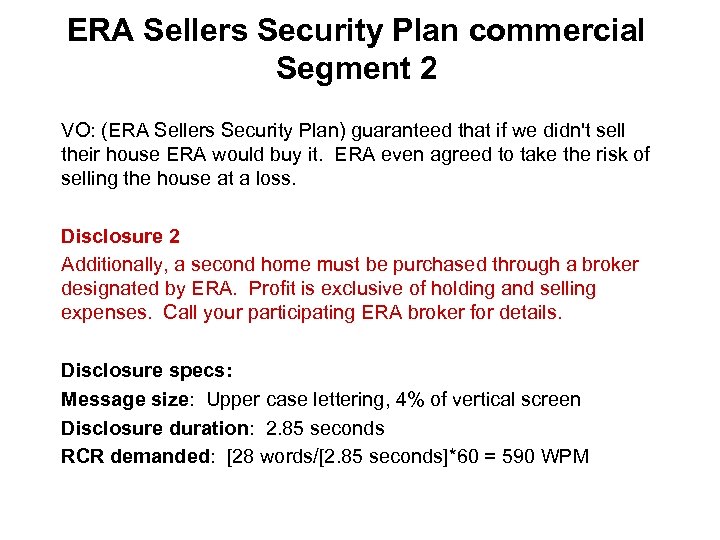 ERA Sellers Security Plan commercial
Segment 2

VO: (ERA Sellers Security Plan) guaranteed that if we didn't sell their house ERA would buy it. ERA even agreed to take the risk of selling the house at a loss.

Disclosure 2
Additionally, a second home must be purchased through a broker designated by ERA. Profit is exclusive of holding and selling expenses. Call your participating ERA broker for details.

Disclosure specs:
Message size: Upper case lettering, 4% of vertical screen
Disclosure duration: 2.85 seconds
RCR demanded: [28 words/[2.85 seconds]*60 = 590 WPM